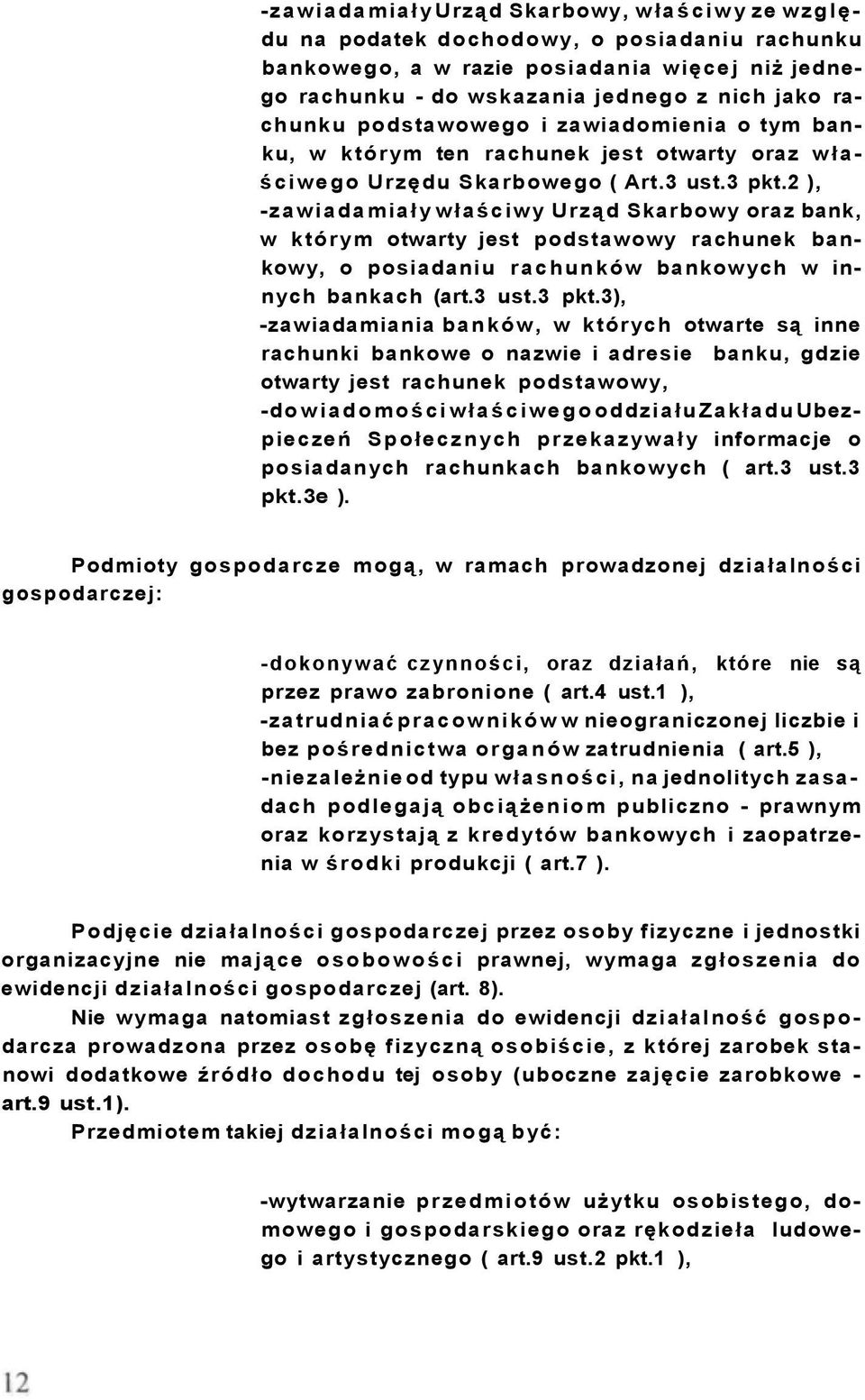 -zawiadamiały Urząd Skarbowy, właściwy ze względu na podatek dochodowy, o posiadaniu rachunku bankowego, a w razie posiadania więcej niż jednego rachunku - do wskazania jednego z nich jako rachunku podstawowego i zawiadomienia o tym banku, w którym ten rachunek jest otwarty oraz właściwego Urzędu Skarbowego ( Art.3 ust.3 pkt.2 ),
-zawiadamiały właściwy Urząd Skarbowy oraz bank, w którym otwarty jest podstawowy rachunek bankowy, o posiadaniu rachunków bankowych w innych bankach (art.3 ust.3 pkt.3),
-zawiadamiania banków, w których otwarte są inne rachunki bankowe o nazwie i adresie banku, gdzie otwarty jest rachunek podstawowy,
-do wiadomości właściwego oddziału Zakładu Ubezpieczeń Społecznych przekazywały informacje o posiadanych rachunkach bankowych ( art.3 ust.3 pkt.3e ).

Podmioty gospodarcze mogą, w ramach prowadzonej działalności gospodarczej:

-dokonywać czynności, oraz działań, które nie są przez prawo zabronione ( art.4 ust.1 ),
-zatrudniać pracowników w nieograniczonej liczbie i bez pośrednictwa organów zatrudnienia ( art.5 ),
-niezależnie od typu własności, na jednolitych zasadach podlegają obciążeniom publiczno - prawnym oraz korzystają z kredytów bankowych i zaopatrzenia w środki produkcji ( art.7 ).

Podjęcie działalności gospodarczej przez osoby fizyczne i jednostki organizacyjne nie mające osobowości prawnej, wymaga zgłoszenia do ewidencji działalności gospodarczej (art. 8).
Nie wymaga natomiast zgłoszenia do ewidencji działalność gospodarcza prowadzona przez osobę fizyczną osobiście, z której zarobek stanowi dodatkowe źródło dochodu tej osoby (uboczne zajęcie zarobkowe - art.9 ust.1).
Przedmiotem takiej działalności mogą być:

-wytwarzanie przedmiotów użytku osobistego, domowego i gospodarskiego oraz rękodzieła ludowego i artystycznego ( art.9 ust.2 pkt.1 ),

12